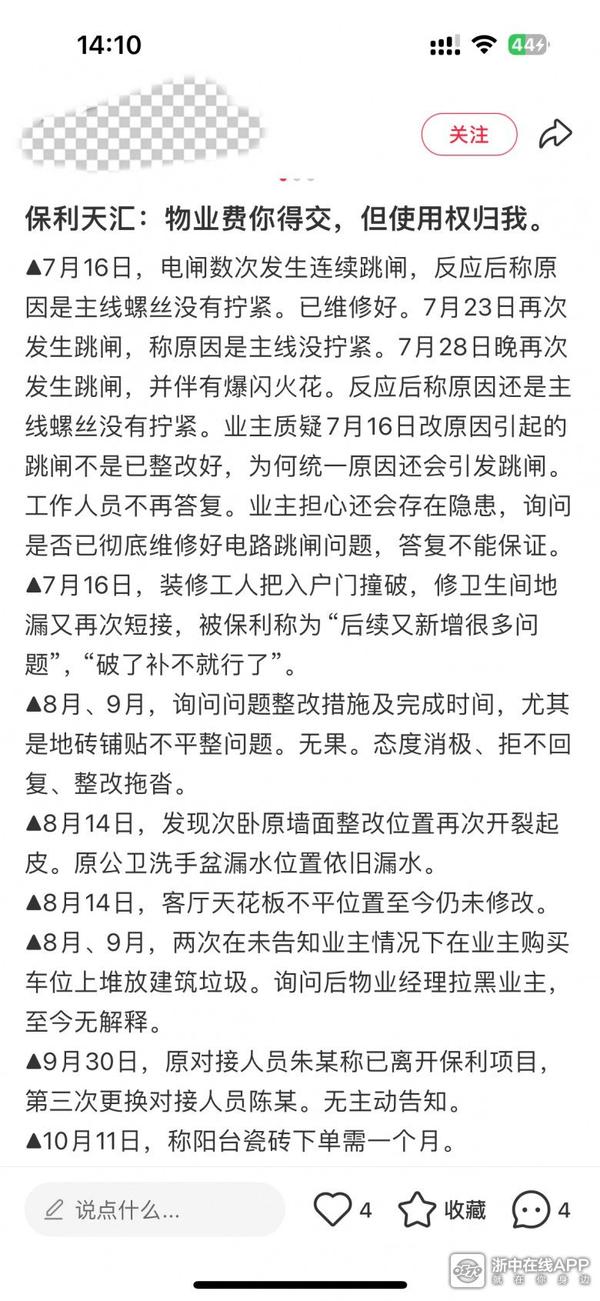 14:10

44

关注

保利天汇：物业费你得交，但使用权归我。

▲7月16日，电闸数次发生连续跳闸，反应后称原因是主线螺丝没有拧紧。已维修好。7月23日再次发生跳闸，称原因是主线没拧紧。7月28日晚再次发生跳闸，并伴有爆闪火花。反应后称原因还是主线螺丝没有拧紧。业主质疑7月16日改原因引起的跳闸不是已整改好，为何统一原因还会引发跳闸。工作人员不再答复。业主担心还会存在隐患，询问是否已彻底维修好电路跳闸问题，答复不能保证。

▲7月16日，装修工人把入户门撞破，修卫生间地漏又再次短接，被保利称为“后续又新增很多问题”，“破了补不就行了”。

▲8月、9月，询问问题整改措施及完成时间，尤其是地砖铺贴不平整问题。无果。态度消极、拒不回复、整改拖沓。

▲8月14日，发现次卧原墙面整改位置再次开裂起皮。原公卫洗手盆漏水位置依旧漏水。

▲8月14日，客厅天花板不平位置至今仍未修改。

▲8月、9月，两次在未告知业主情况下在业主购买车位上堆放建筑垃圾。询问后物业经理拉黑业主，至今无解释。

▲9月30日，原对接人员朱某称已离开保利项目，第三次更换对接人员陈某。无主动告知。

▲10月11日，称阳台瓷砖下单需一个月。

说点什么...

4

收藏

4

浙中在线APP
就在你身边